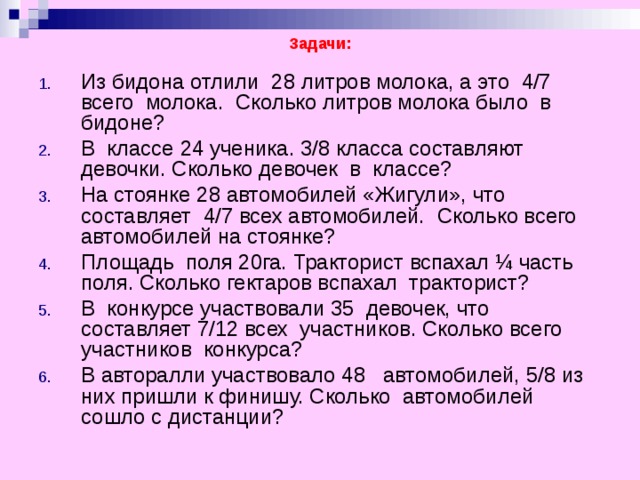 Задачи:

1. Из бидона отлили 28 литров молока, а это 4/7 всего молока. Сколько литров молока было в бидоне?
2. В классе 24 ученика. 3/8 класса составляют девочки. Сколько девочек в классе?
3. На стоянке 28 автомобилей «Жигули», что составляет 4/7 всех автомобилей. Сколько всего автомобилей на стоянке?
4. Площадь поля 20га. Тракторист вспахал ¼ часть поля. Сколько гектаров вспахал тракторист?
5. В конкурсе участвовали 35 девочек, что составляет 7/12 всех участников. Сколько всего участников конкурса?
6. В авторалли участвовало 48 автомобилей, 5/8 из них пришли к финишу. Сколько автомобилей сошло с дистанции?